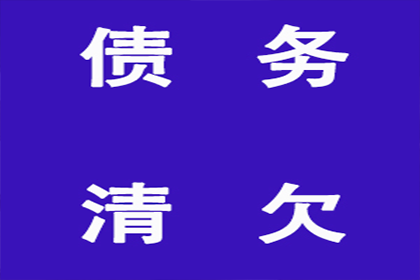 债 务

清 欠